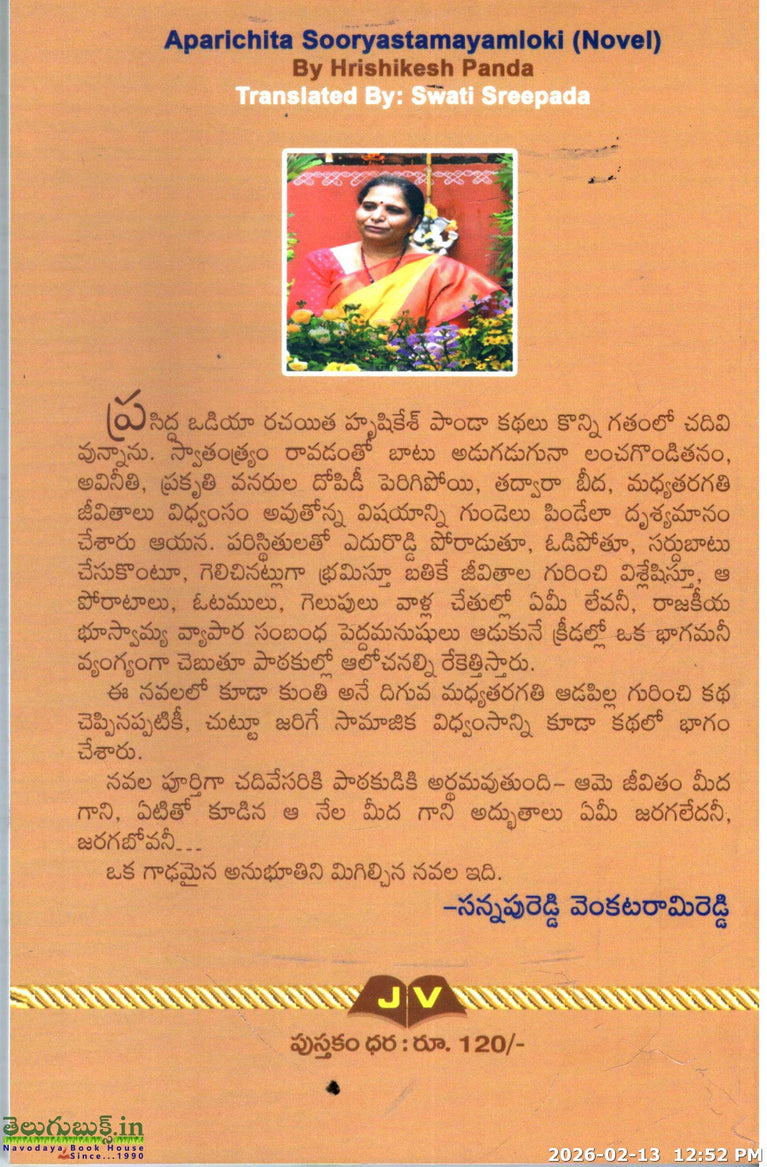 Aparichita Sooryastamayamloki (Novel)
By Hrishikesh Panda
Translated By: Swati Sreepada

ప్రసిద్ధ ఒడియా రచయిత హృషికేశ్ పాండా కథలు కొన్ని గతంలో చదివి వున్నాను. స్వాతంత్ర్యం రావడంతో బాటు అడుగడుగునా లంచగొండితనం, అవినీతి, ప్రకృతి వనరుల దోపిడీ పెరిగిపోయి, తద్వారా బీద, మధ్యతరగతి జీవితాలు విధ్వంసం అవుతోన్న విషయాన్ని గుండెలు పిండేలా దృశ్యమానం చేశారు ఆయన. పరిస్థితులతో ఎదురొడ్డి పోరాడుతూ, ఓడిపోతూ, సర్దుబాటు చేసుకొంటూ, గెలిచినట్లుగా భ్రమిస్తూ బతికే జీవితాల గురించి విశ్లేషిస్తూ, ఆ పోరాటాలు, ఓటములు, గెలుపులు వాళ్ల చేతుల్లో ఏమీ లేవనీ, రాజకీయ భూస్వామ్య వ్యాపార సంబంధ పెద్దమనుషులు ఆడుకునే క్రీడల్లో ఒక భాగమనీ వ్యంగ్యంగా చెబుతూ పాఠకుల్లో ఆలోచనల్ని రేకెత్తిస్తారు.

ఈ నవలలో కూడా కుంతి అనే దిగువ మధ్యతరగతి ఆడపిల్ల గురించి కథ చెప్పినప్పటికీ, చుట్టూ జరిగే సామాజిక విధ్వంసాన్ని కూడా కథలో భాగం చేశారు.

నవల పూర్తిగా చదివేసరికి పాఠకుడికి అర్థమవుతుంది– ఆమె జీవితం మీద గాని, ఏటితో కూడిన ఆ నేల మీద గాని అద్భుతాలు ఏమీ జరగలేదనీ, జరగబోవనీ...

ఒక గాఢమైన అనుభూతిని మిగిల్చిన నవల ఇది.

–సన్నపురెడ్డి వెంకటరామిరెడ్డి

JV

పుస్తకం ధర : రూ. 120/-

తెలుగుబుక్స్.in
Navodaya Book House
Since...1990

2026-02-13 12:52 PM